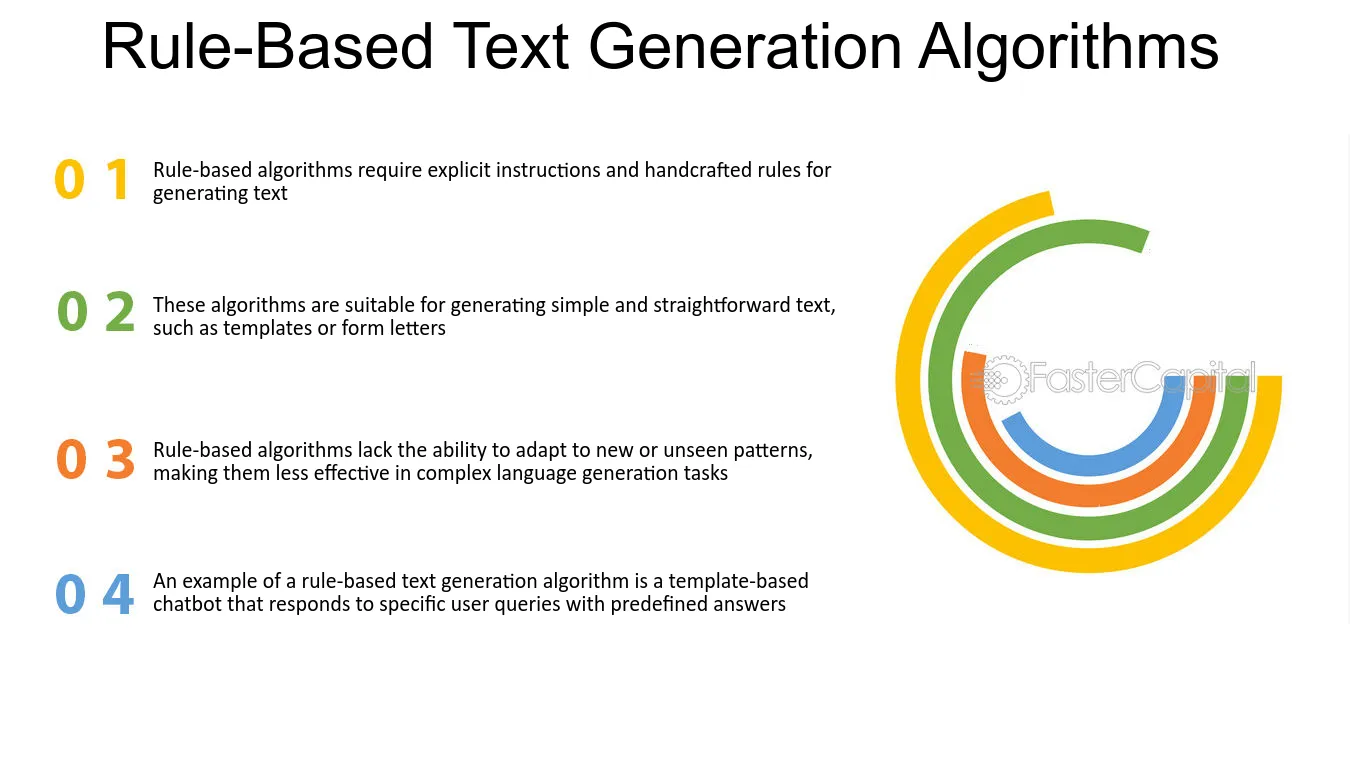 Rule-Based Text Generation Algorithms

0 1 Rule-based algorithms require explicit instructions and handcrafted rules for generating text

0 2 These algorithms are suitable for generating simple and straightforward text, such as templates or form letters

0 3 Rule-based algorithms lack the ability to adapt to new or unseen patterns, making them less effective in complex language generation tasks

0 4 An example of a rule-based text generation algorithm is a template-based chatbot that responds to specific user queries with predefined answers

FasterCapital